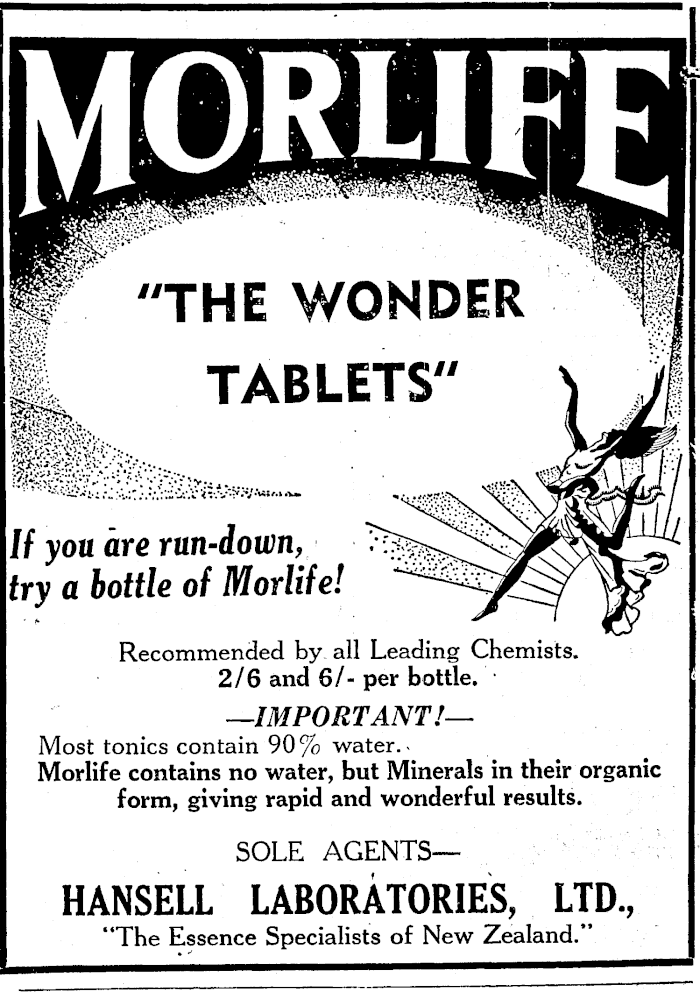 MORLIFE

"THE WONDER TABLETS"

If you are run-down, try a bottle of Morlife!

Recommended by all Leading Chemists.
2/6 and 6/- per bottle.

—IMPORTANT!—

Most tonics contain 90% water.
Morlife contains no water, but Minerals in their organic form, giving rapid and wonderful results.

SOLE AGENTS—
HANSELL LABORATORIES, LTD.,
"The Essence Specialists of New Zealand."